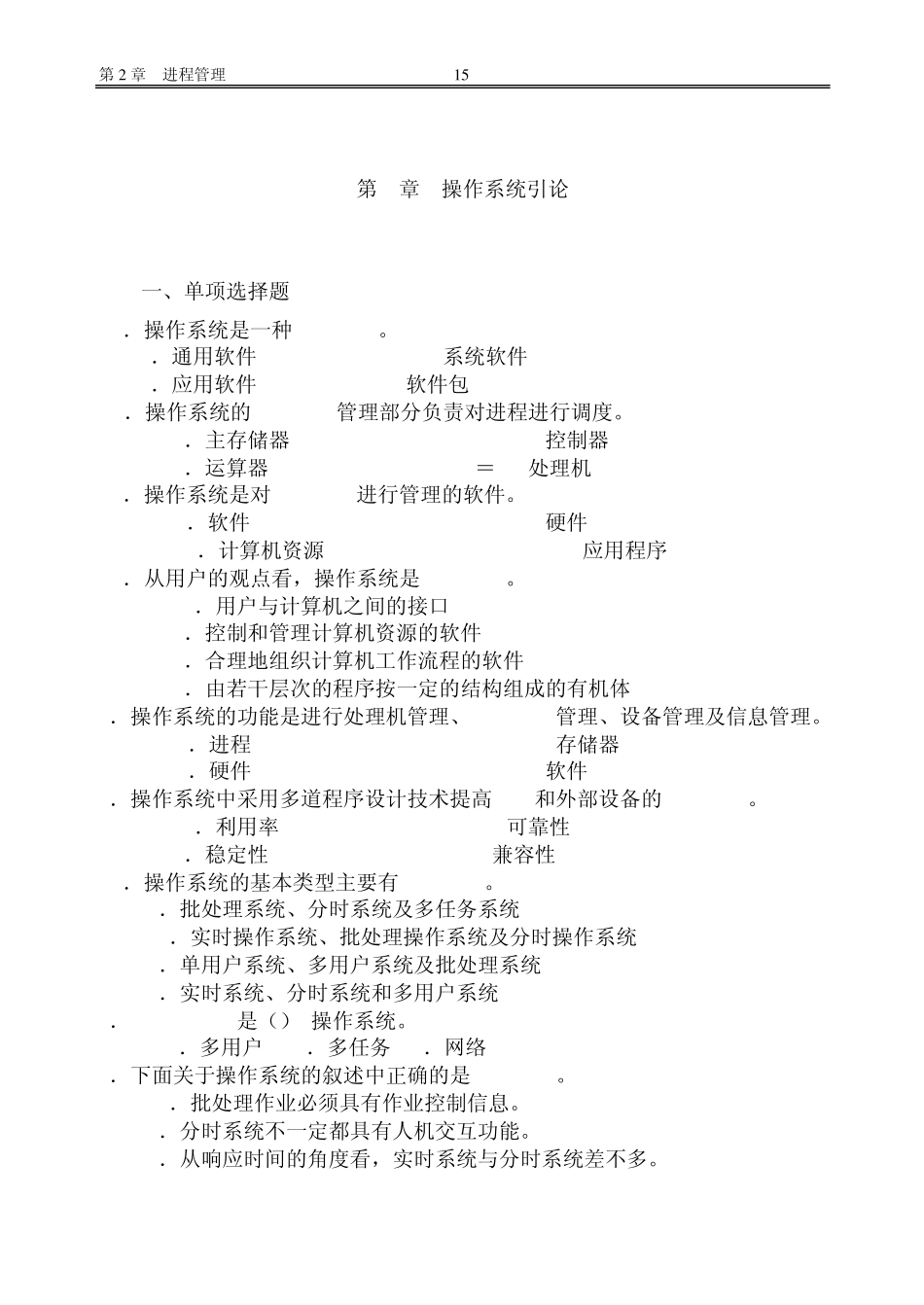 第 2 章　进程管理　15

第　章　操作系统引论

一、单项选择题

．操作系统是一种　　　。

．通用软件　　　系统软件

．应用软件　　　软件包

．操作系统的　　　管理部分负责对进程进行调度。

．主存储器　　　控制器

．运算器　　　＝　处理机

．操作系统是对　　　进行管理的软件。

．软件　　　硬件

．计算机资源　　　应用程序

．从用户的观点看，操作系统是　　　。

．用户与计算机之间的接口

．控制和管理计算机资源的软件

．合理地组织计算机工作流程的软件

．由若干层次的程序按一定的结构组成的有机体

．操作系统的功能是进行处理机管理、　　　管理、设备管理及信息管理。

．进程　　　存储器

．硬件　　　软件

．操作系统中采用多道程序设计技术提高　　和外部设备的　　　。

．利用率　　　可靠性

．稳定性　　　兼容性

．操作系统的基本类型主要有　　　。

．批处理系统、分时系统及多任务系统

．实时操作系统、批处理操作系统及分时操作系统

．单用户系统、多用户系统及批处理系统

．实时系统、分时系统和多用户系统

．　　　是（）　操作系统。

．多用户　．多任务　．网络

．下面关于操作系统的叙述中正确的是　　　。

．批处理作业必须具有作业控制信息。

．分时系统不一定都具有人机交互功能。

．从响应时间的角度看，实时系统与分时系统差不多。